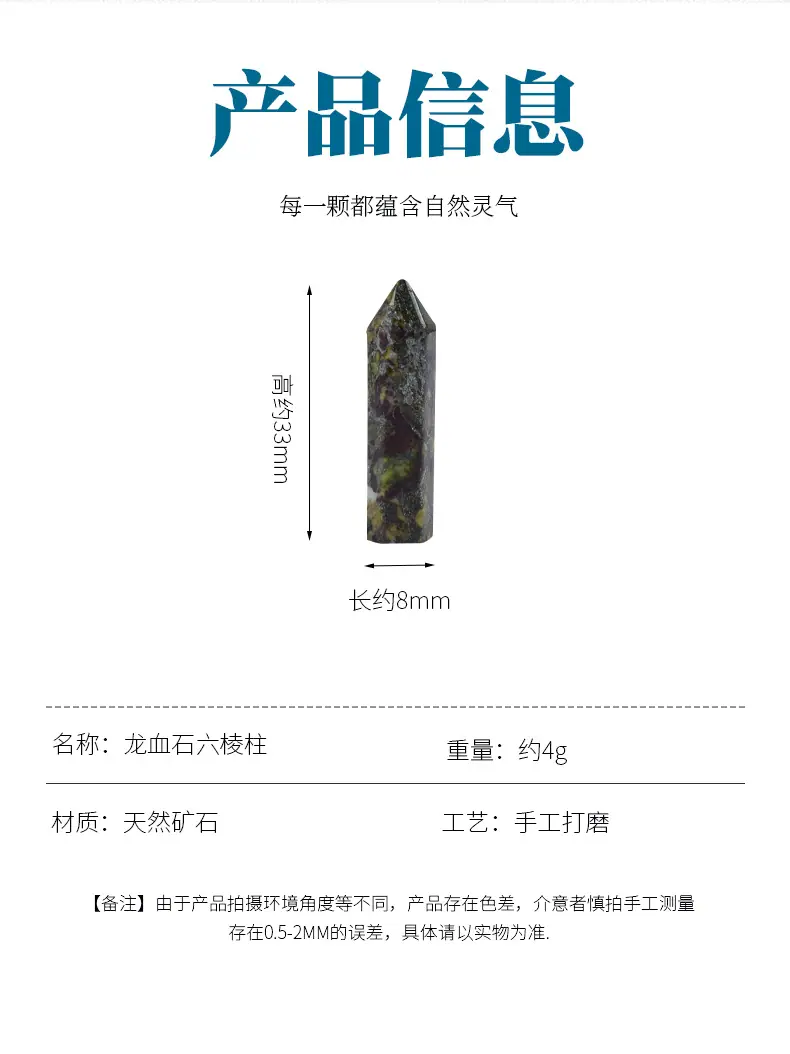 产品信息

每一颗都蕴含自然灵气

高约33mm

长约8mm

名称：龙血石六棱柱 重量：约4g

材质：天然矿石 工艺：手工打磨

【备注】由于产品拍摄环境角度等不同，产品存在色差，介意者慎拍手工测量存在0.5-2MM的误差，具体请以实物为准.